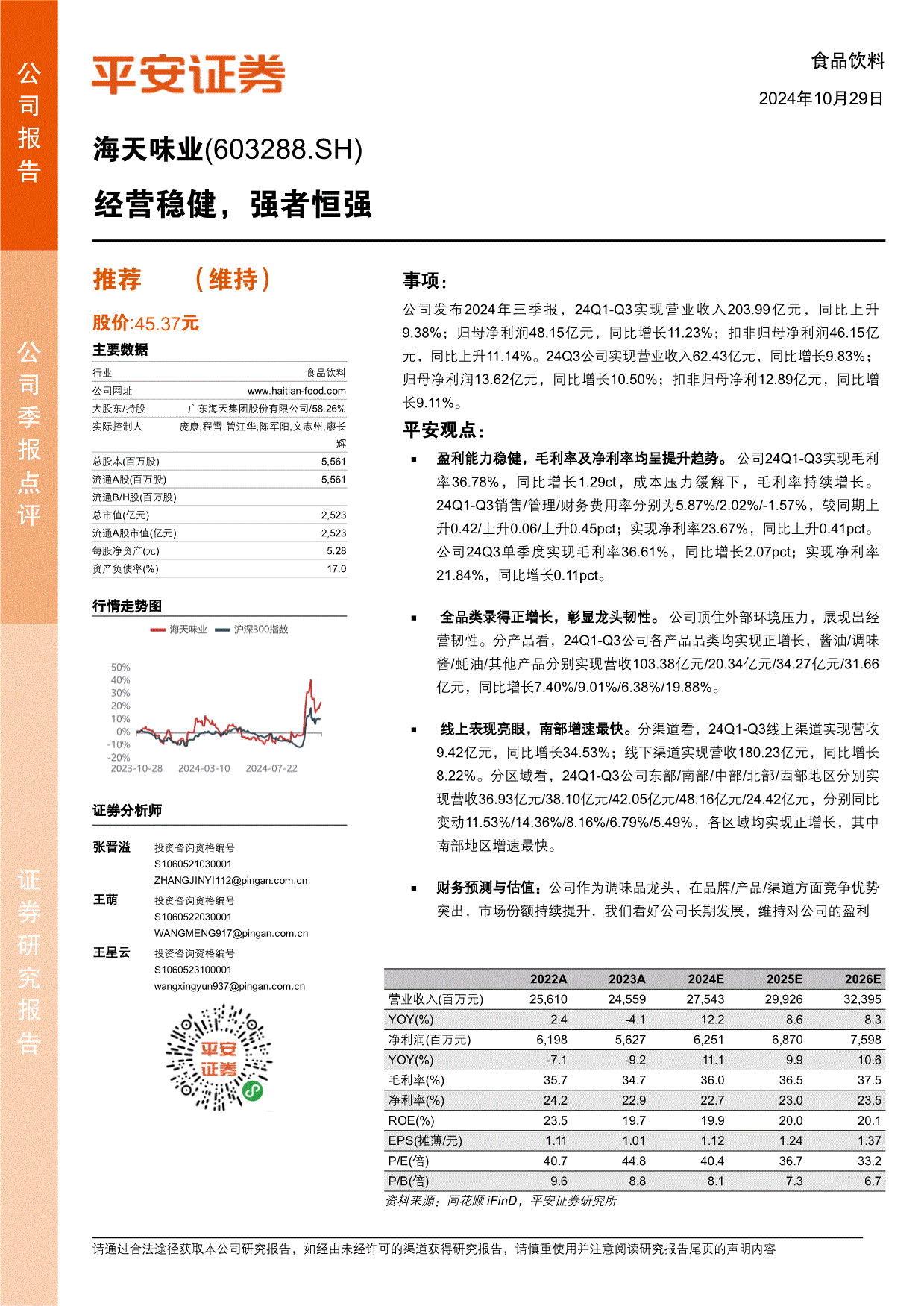 公司报告

公司季报点评

证券研究报告

平安证券

食品饮料

2024年10月29日

海天味业(603288.SH)

经营稳健，强者恒强

推荐 （维持）

股价:45.37元

主要数据

| 行业 | 食品饮料 |
|---|---|
| 公司网址 | www.haitian-food.com |
| 大股东/持股 | 广东海天集团股份有限公司/58.26% |
| 实际控制人 | 庞康,程雪,管江华,陈军阳,文志州,廖长辉 |
| 总股本(百万股) | 5,561 |
| 流通A股(百万股) | 5,561 |
| 流通B/H股(百万股) | |
| 总市值(亿元) | 2,523 |
| 流通A股市值(亿元) | 2,523 |
| 每股净资产(元) | 5.28 |
| 资产负债率(%) | 17.0 |

行情走势图

海天味业 沪深300指数

50% 40% 30% 20% 10% 0% -10% -20%

2023-10-28 2024-03-10 2024-07-22

证券分析师

张晋溢 投资咨询资格编号 S1060521030001 ZHANGJINYI112@pingan.com.cn

王萌 投资咨询资格编号 S1060522030001 WANGMENG917@pingan.com.cn

王星云 投资咨询资格编号 S1060523100001 wangxingyun937@pingan.com.cn

平安证券

事项：

公司发布2024年三季报，24Q1-Q3实现营业收入203.99亿元，同比上升9.38%；归母净利润48.15亿元，同比增长11.23%；扣非归母净利润46.15亿元，同比上升11.14%。24Q3公司实现营业收入62.43亿元，同比增长9.83%；归母净利润13.62亿元，同比增长10.50%；扣非归母净利12.89亿元，同比增长9.11%。

平安观点：

▪ 盈利能力稳健，毛利率及净利率均呈提升趋势。公司24Q1-Q3实现毛利率36.78%，同比增长1.29ct，成本压力缓解下，毛利率持续增长。24Q1-Q3销售/管理/财务费用率分别为5.87%/2.02%/-1.57%，较同期上升0.42/上升0.06/上升0.45pct；实现净利率23.67%，同比上升0.41pct。公司24Q3单季度实现毛利率36.61%，同比增长2.07pct；实现净利率21.84%，同比增长0.11pct。

▪ 全品类录得正增长，彰显龙头韧性。公司顶住外部环境压力，展现出经营韧性。分产品看，24Q1-Q3公司各产品品类均实现正增长，酱油/调味酱/蚝油/其他产品分别实现营收103.38亿元/20.34亿元/34.27亿元/31.66亿元，同比增长7.40%/9.01%/6.38%/19.88%。

▪ 线上表现亮眼，南部增速最快。分渠道看，24Q1-Q3线上渠道实现营收9.42亿元，同比增长34.53%；线下渠道实现营收180.23亿元，同比增长8.22%。分区域看，24Q1-Q3公司东部/南部/中部/北部/西部地区分别实现营收36.93亿元/38.10亿元/42.05亿元/48.16亿元/24.42亿元，分别同比变动11.53%/14.36%/8.16%/6.79%/5.49%，各区域均实现正增长，其中南部地区增速最快。

▪ 财务预测与估值：公司作为调味品龙头，在品牌/产品/渠道方面竞争优势突出，市场份额持续提升，我们看好公司长期发展，维持对公司的盈利

| | 2022A | 2023A | 2024E | 2025E | 2026E |
|---|---|---|---|---|---|
| 营业收入(百万元) | 25,610 | 24,559 | 27,543 | 29,926 | 32,395 |
| YOY(%) | 2.4 | -4.1 | 12.2 | 8.6 | 8.3 |
| 净利润(百万元) | 6,198 | 5,627 | 6,251 | 6,870 | 7,598 |
| YOY(%) | -7.1 | -9.2 | 11.1 | 9.9 | 10.6 |
| 毛利率(%) | 35.7 | 34.7 | 36.0 | 36.5 | 37.5 |
| 净利率(%) | 24.2 | 22.9 | 22.7 | 23.0 | 23.5 |
| ROE(%) | 23.5 | 19.7 | 19.9 | 20.0 | 20.1 |
| EPS(摊薄/元) | 1.11 | 1.01 | 1.12 | 1.24 | 1.37 |
| P/E(倍) | 40.7 | 44.8 | 40.4 | 36.7 | 33.2 |
| P/B(倍) | 9.6 | 8.8 | 8.1 | 7.3 | 6.7 |

资料来源：同花顺 iFinD，平安证券研究所

请通过合法途径获取本公司研究报告，如经由未经许可的渠道获得研究报告，请慎重使用并注意阅读研究报告尾页的声明内容